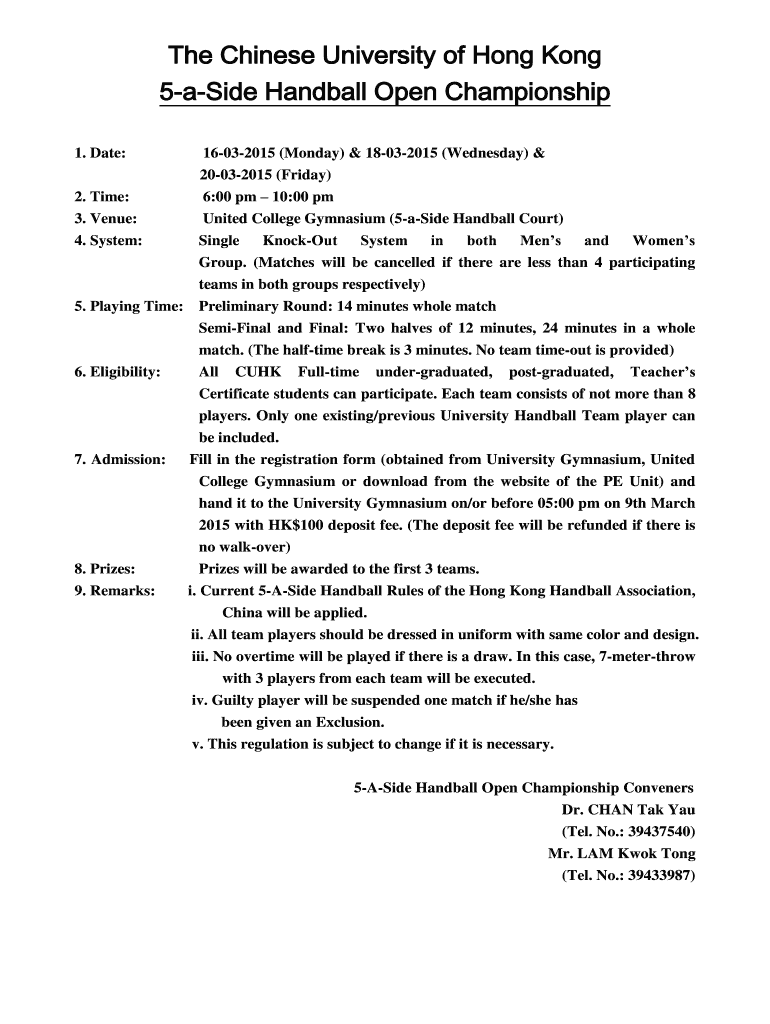 The Chinese University of Hong Kong
5-a-Side Handball Open Championship

1. Date: 16-03-2015 (Monday) & 18-03-2015 (Wednesday) & 20-03-2015 (Friday)
2. Time: 6:00 pm – 10:00 pm
3. Venue: United College Gymnasium (5-a-Side Handball Court)
4. System: Single Knock-Out System in both Men's and Women's Group. (Matches will be cancelled if there are less than 4 participating teams in both groups respectively)
5. Playing Time: Preliminary Round: 14 minutes whole match
Semi-Final and Final: Two halves of 12 minutes, 24 minutes in a whole match. (The half-time break is 3 minutes. No team time-out is provided)
6. Eligibility: All CUHK Full-time under-graduated, post-graduated, Teacher's Certificate students can participate. Each team consists of not more than 8 players. Only one existing/previous University Handball Team player can be included.
7. Admission: Fill in the registration form (obtained from University Gymnasium, United College Gymnasium or download from the website of the PE Unit) and hand it to the University Gymnasium on/or before 05:00 pm on 9th March 2015 with HK$100 deposit fee. (The deposit fee will be refunded if there is no walk-over)
8. Prizes: Prizes will be awarded to the first 3 teams.
9. Remarks: i. Current 5-A-Side Handball Rules of the Hong Kong Handball Association, China will be applied.
ii. All team players should be dressed in uniform with same color and design.
iii. No overtime will be played if there is a draw. In this case, 7-meter-throw with 3 players from each team will be executed.
iv. Guilty player will be suspended one match if he/she has been given an Exclusion.
v. This regulation is subject to change if it is necessary.

5-A-Side Handball Open Championship Conveners
Dr. CHAN Tak Yau
(Tel. No.: 39437540)
Mr. LAM Kwok Tong
(Tel. No.: 39433987)